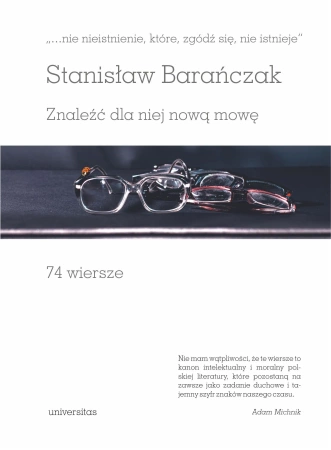 „...nie nieistnienie, które, zgódź się, nie istnieje"

Stanisław Barańczak

Znaleźć dla niej nową mowę

74 wiersze

Nie mam wątpliwości, że te wiersze to kanon intelektualny i moralny polskiej literatury, które pozostaną na zawsze jako zadanie duchowe i tajemny szyfr znaków naszego czasu.

Adam Michnik

universitas